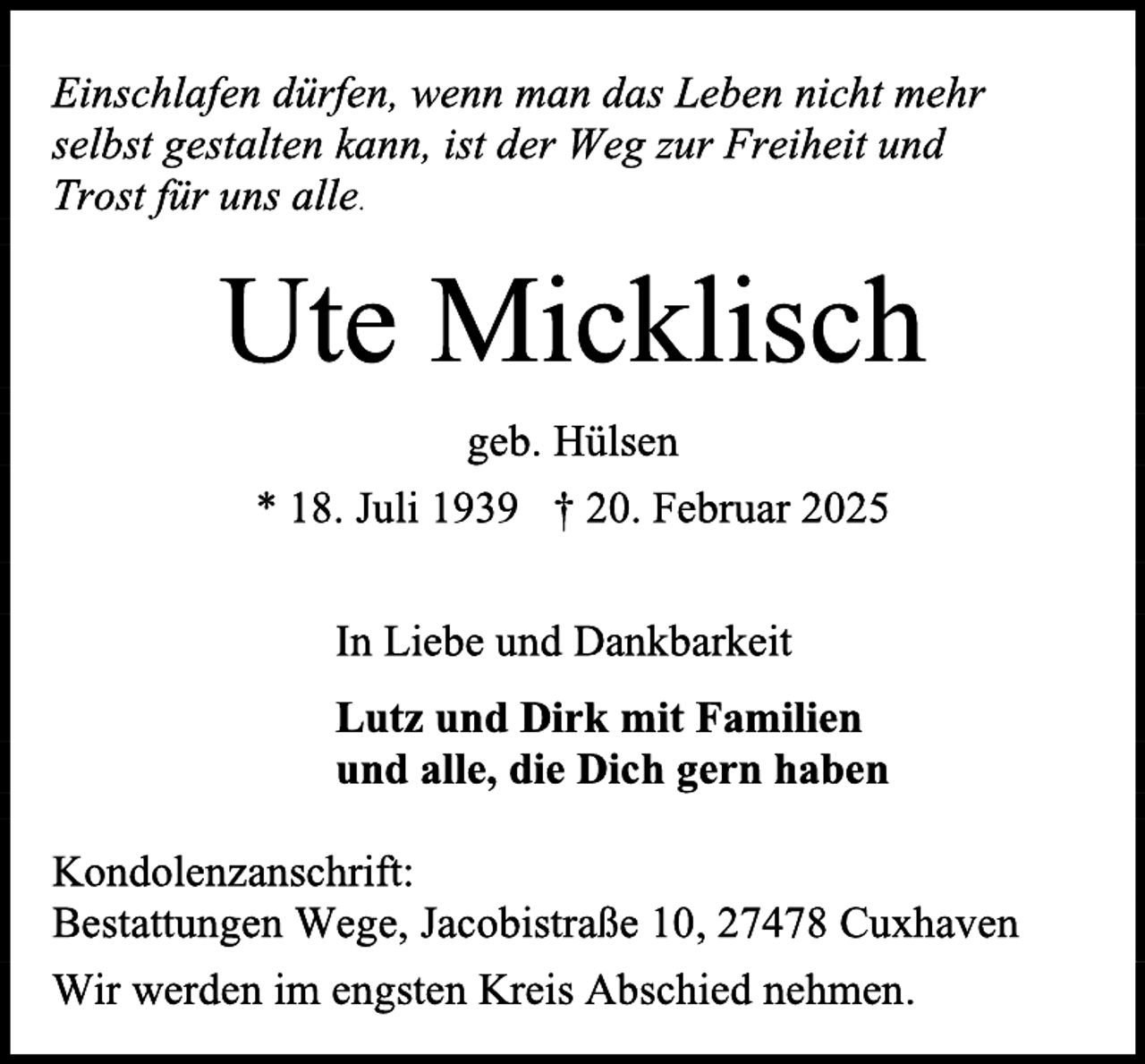 Einschlafen dürfen, wenn man das Leben nicht mehr selbst gestalten kann, ist der Weg zur Freiheit und Trost für uns alle.

Ute Micklisch

geb. Hülsen

* 18. Juli 1939 † 20. Februar 2025

In Liebe und Dankbarkeit

Lutz und Dirk mit Familien
und alle, die Dich gern haben

Kondolenzanschrift:
Bestattungen Wege, Jacobistraße 10, 27478 Cuxhaven

Wir werden im engsten Kreis Abschied nehmen.